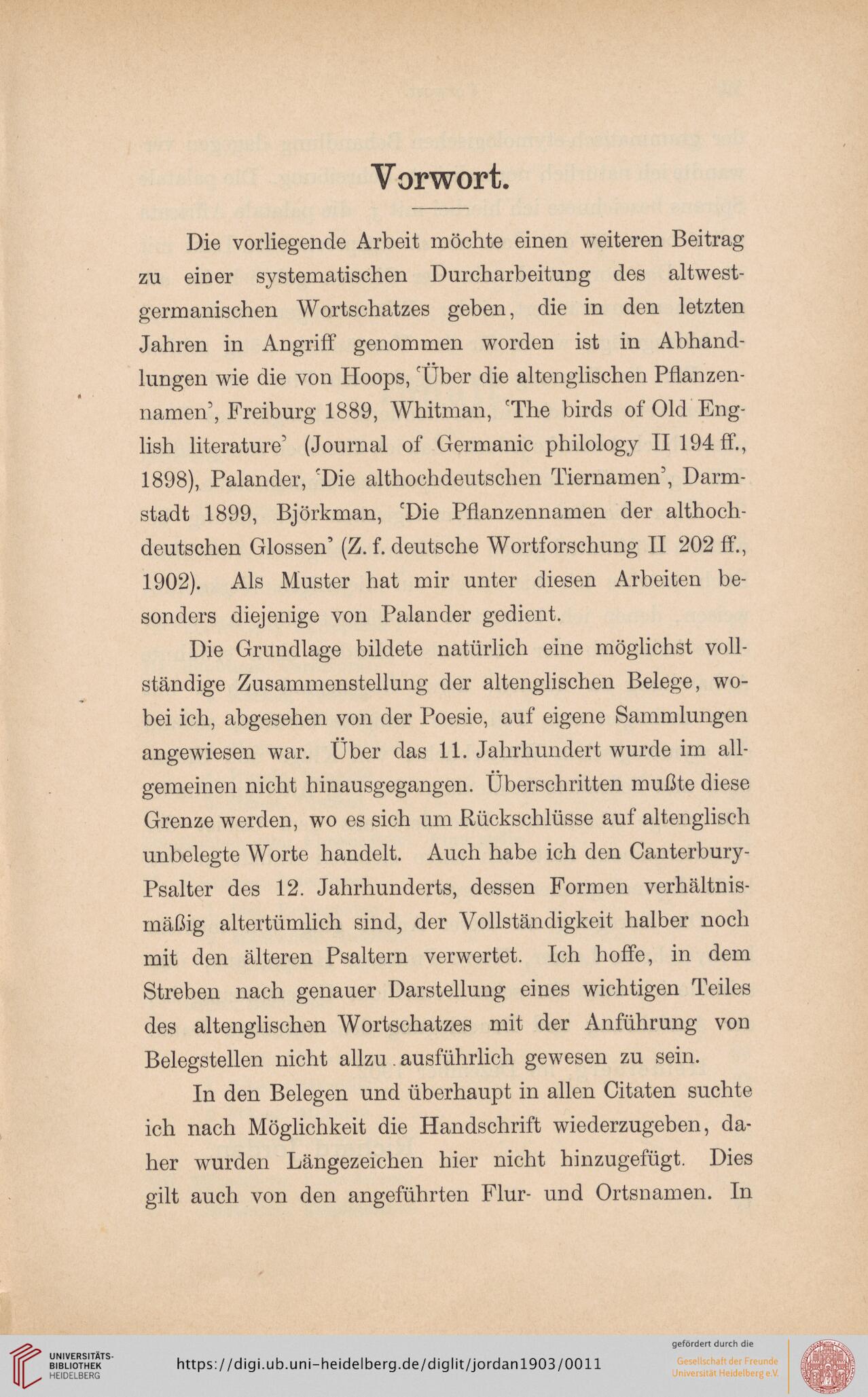 Vorwort.

Die vorliegende Arbeit möchte einen weiteren Beitrag zu einer systematischen Durcharbeitung des altwestgermanischen Wortschatzes geben, die in den letzten Jahren in Angriff genommen worden ist in Abhandlungen wie die von Hoops, 'Über die altenglischen Pflanzennamen', Freiburg 1889, Whitman, 'The birds of Old English literature' (Journal of Germanic philology II 194 ff., 1898), Palander, 'Die althochdeutschen Tiernamen', Darmstadt 1899, Björkman, 'Die Pflanzennamen der althochdeutschen Glossen' (Z. f. deutsche Wortforschung II 202 ff., 1902). Als Muster hat mir unter diesen Arbeiten besonders diejenige von Palander gedient.

Die Grundlage bildete natürlich eine möglichst vollständige Zusammenstellung der altenglischen Belege, wobei ich, abgesehen von der Poesie, auf eigene Sammlungen angewiesen war. Über das 11. Jahrhundert wurde im allgemeinen nicht hinausgegangen. Überschritten mußte diese Grenze werden, wo es sich um Rückschlüsse auf altenglisch unbelegte Worte handelt. Auch habe ich den Canterbury-Psalter des 12. Jahrhunderts, dessen Formen verhältnismäßig altertümlich sind, der Vollständigkeit halber noch mit den älteren Psaltern verwertet. Ich hoffe, in dem Streben nach genauer Darstellung eines wichtigen Teiles des altenglischen Wortschatzes mit der Anführung von Belegstellen nicht allzu ausführlich gewesen zu sein.

In den Belegen und überhaupt in allen Citaten suchte ich nach Möglichkeit die Handschrift wiederzugeben, daher wurden Längezeichen hier nicht hinzugefügt. Dies gilt auch von den angeführten Flur- und Ortsnamen. In

UNIVERSITÄTS-BIBLIOTHEK HEIDELBERG
https://digi.ub.uni-heidelberg.de/diglit/jordan1903/0011
gefördert durch die
Gesellschaft der Freunde Universität Heidelberg e.V.